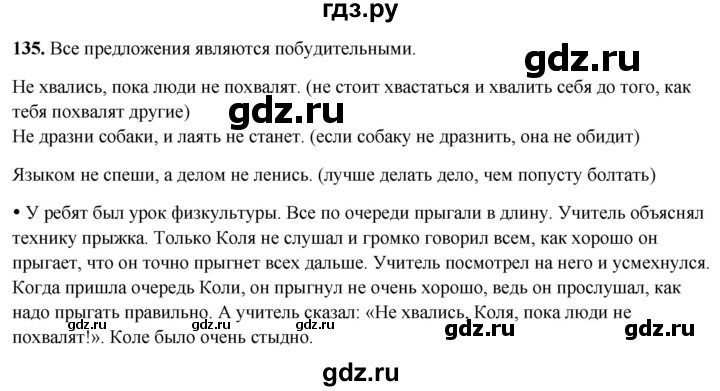 гдз.ру

**135.** Все предложения являются побудительными.

gdz.ru

Не хвались, пока люди не похвалят. (не стоит хвастаться и хвалить себя до того, как тебя похвалят другие)

gdz.ru

Не дразни собаки, и лаять не станет. (если собаку не дразнить, она не обидит)

Языком не спеши, а делом не ленись. (лучше делать дело, чем попусту болтать)

• У ребят был урок физкультуры. Все по очереди прыгали в длину. Учитель объяснял технику прыжка. Только Коля не слушал и громко говорил всем, как хорошо он прыгает, что он точно прыгнет всех дальше. Учитель посмотрел на него и усмехнулся. Когда пришла очередь Коли, он прыгнул не очень хорошо, ведь он прослушал, как надо прыгать правильно. А учитель сказал: «Не хвались, Коля, пока люди не похвалят!». Коле было очень стыдно.

gdz.ru gdz.ru gdz.ru gdz.ru gdz.ru

gdz.ru